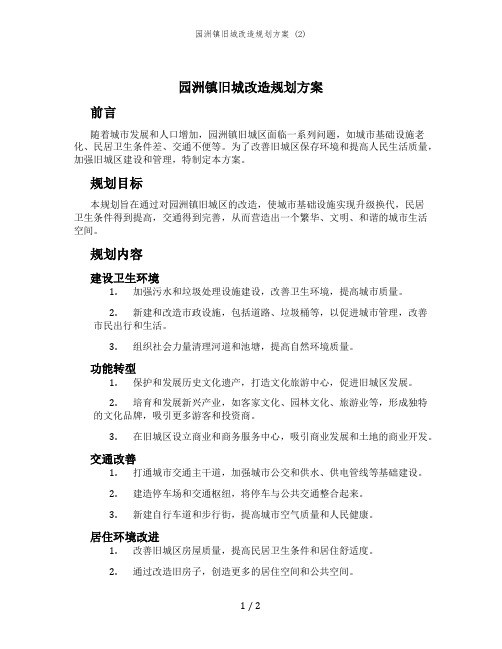 园洲镇旧城改造规划方案 (2)

园洲镇旧城改造规划方案

前言

随着城市发展和人口增加，园洲镇旧城区面临一系列问题，如城市基础设施老化、民居卫生条件差、交通不便等。为了改善旧城区保存环境和提高人民生活质量，加强旧城区建设和管理，特制定本方案。

规划目标

本规划旨在通过对园洲镇旧城区的改造，使城市基础设施实现升级换代，民居卫生条件得到提高，交通得到完善，从而营造出一个繁华、文明、和谐的城市生活空间。

规划内容

建设卫生环境

1. 加强污水和垃圾处理设施建设，改善卫生环境，提高城市质量。

2. 新建和改造市政设施，包括道路、垃圾桶等，以促进城市管理，改善市民出行和生活。

3. 组织社会力量清理河道和池塘，提高自然环境质量。

功能转型

1. 保护和发展历史文化遗产，打造文化旅游中心，促进旧城区发展。

2. 培育和发展新兴产业，如客家文化、园林文化、旅游业等，形成独特的文化品牌，吸引更多游客和投资商。

3. 在旧城区设立商业和商务服务中心，吸引商业发展和土地的商业开发。

交通改善

1. 打通城市交通主干道，加强城市公交和供水、供电管线等基础建设。

2. 建造停车场和交通枢纽，将停车与公共交通整合起来。

3. 新建自行车道和步行街，提高城市空气质量和人民健康。

居住环境改进

1. 改善旧城区房屋质量，提高民居卫生条件和居住舒适度。

2. 通过改造旧房子，创造更多的居住空间和公共空间。

1 / 2